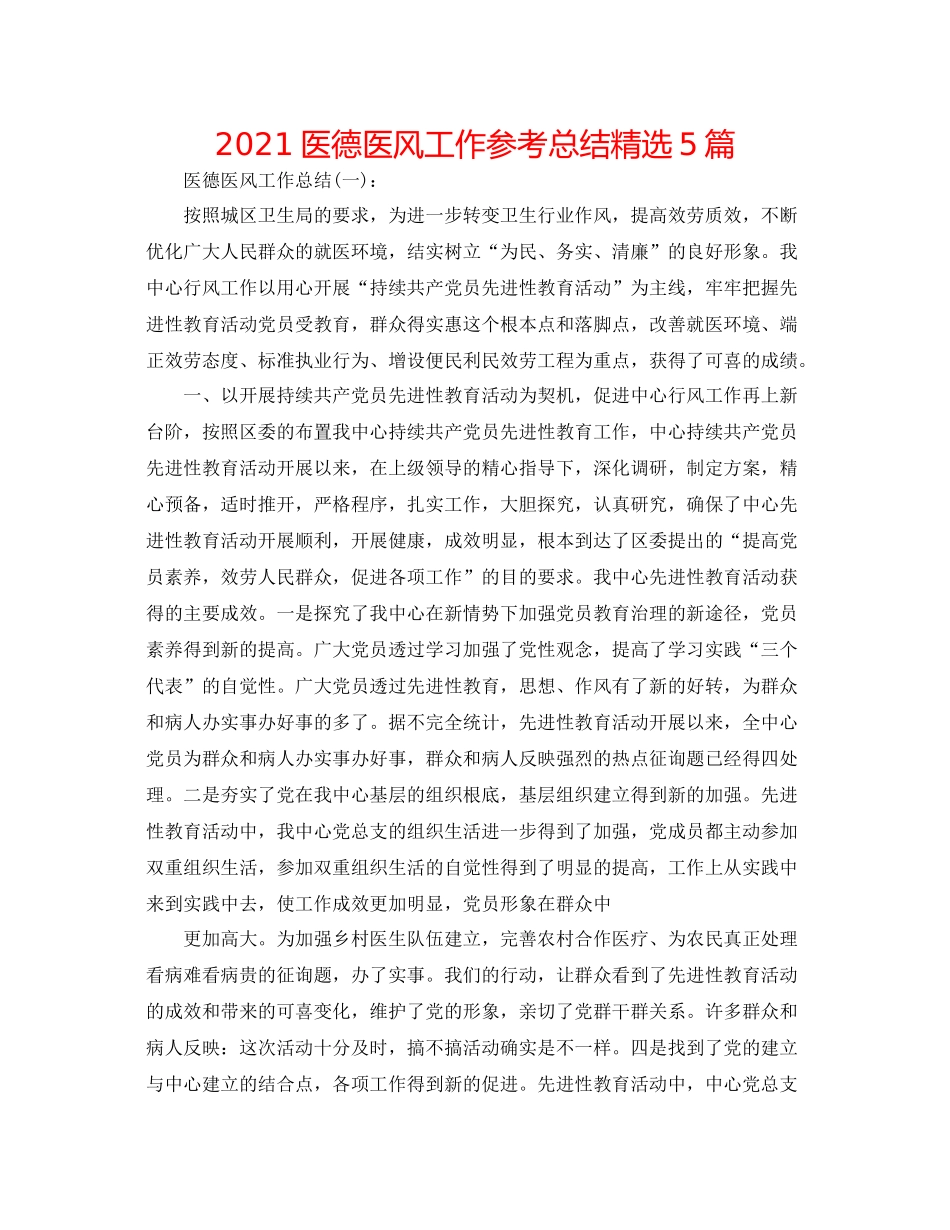 2021 医德医风工作参考总结精选 5 篇

医德医风工作总结(一)：

按照城区卫生局的要求，为进一步转变卫生行业作风，提高效劳质效，不断优化广大人民群众的就医环境，结实树立“为民、务实、清廉”的良好形象。我中心行风工作以用心开展“持续共产党员先进性教育活动”为主线，牢牢把握先进性教育活动党员受教育，群众得实惠这个根本点和落脚点，改善就医环境、端正效劳态度、标准执业行为、增设便民利民效劳工程为重点，获得了可喜的成绩。

一、以开展持续共产党员先进性教育活动为契机，促进中心行风工作再上新台阶，按照区委的布置我中心持续共产党员先进性教育工作，中心持续共产党员先进性教育活动开展以来，在上级领导的精心指导下，深化调研，制定方案，精心预备，适时推开，严格程序，扎实工作，大胆探究，认真研究，确保了中心先进性教育活动开展顺利，开展健康，成效明显，根本到达了区委提出的“提高党员素养，效劳人民群众，促进各项工作”的目的要求。我中心先进性教育活动获得的主要成效。一是探究了我中心在新情势下加强党员教育治理的新途径，党员素养得到新的提高。广大党员透过学习加强了党性观念，提高了学习实践“三个代表”的自觉性。广大党员透过先进性教育，思想、作风有了新的好转，为群众和病人办实事办好事的多了。据不完全统计，先进性教育活动开展以来，全中心党员为群众和病人办实事办好事，群众和病人反映强烈的热点征询题已经得四处理。二是夯实了党在我中心基层的组织根底，基层组织建立得到新的加强。先进性教育活动中，我中心党总支的组织生活进一步得到了加强，党成员都主动参加双重组织生活，参加双重组织生活的自觉性得到了明显的提高，工作上从实践中来到实践中去，使工作成效更加明显，党员形象在群众中

更加高大。为加强乡村医生队伍建立，完善农村合作医疗、为农民真正处理看病难看病贵的征询题，办了实事。我们的行动，让群众看到了先进性教育活动的成效和带来的可喜变化，维护了党的形象，亲切了党群干群关系。许多群众和病人反映：这次活动十分及时，搞不搞活动确实是不一样。四是找到了党的建立与中心建立的结合点，各项工作得到新的促进。先进性教育活动中，中心党总支